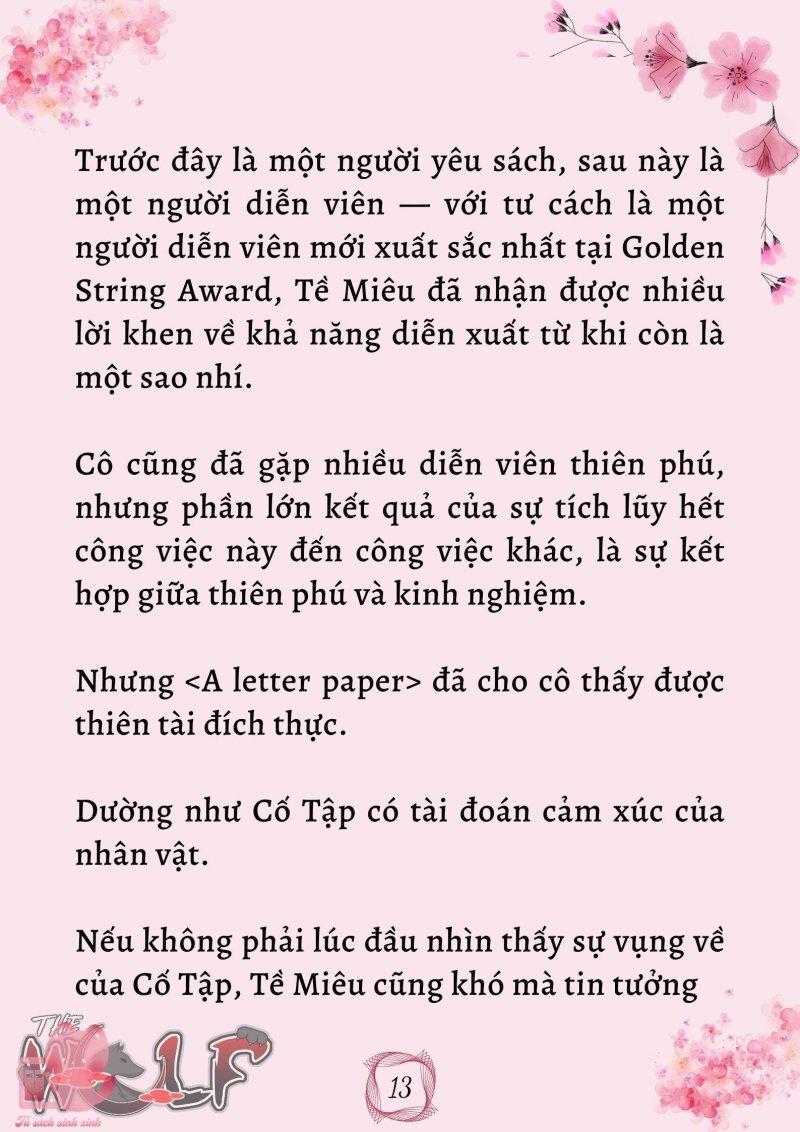 Trước đây là một người yêu sách, sau này là một người diễn viên — với tư cách là một người diễn viên mới xuất sắc nhất tại Golden String Award, Tề Miêu đã nhận được nhiều lời khen về khả năng diễn xuất từ khi còn là một sao nhí.

Cô cũng đã gặp nhiều diễn viên thiên phú, nhưng phần lớn kết quả của sự tích lũy hết công việc này đến công việc khác, là sự kết hợp giữa thiên phú và kinh nghiệm.

Nhưng <A letter paper> đã cho cô thấy được thiên tài đích thực.

Dường như Cố Tập có tài đoán cảm xúc của nhân vật.

Nếu không phải lúc đầu nhìn thấy sự vụng về của Cố Tập, Tề Miêu cũng khó mà tin tưởng

THE WOLF
Tủ sách xinh xinh

13